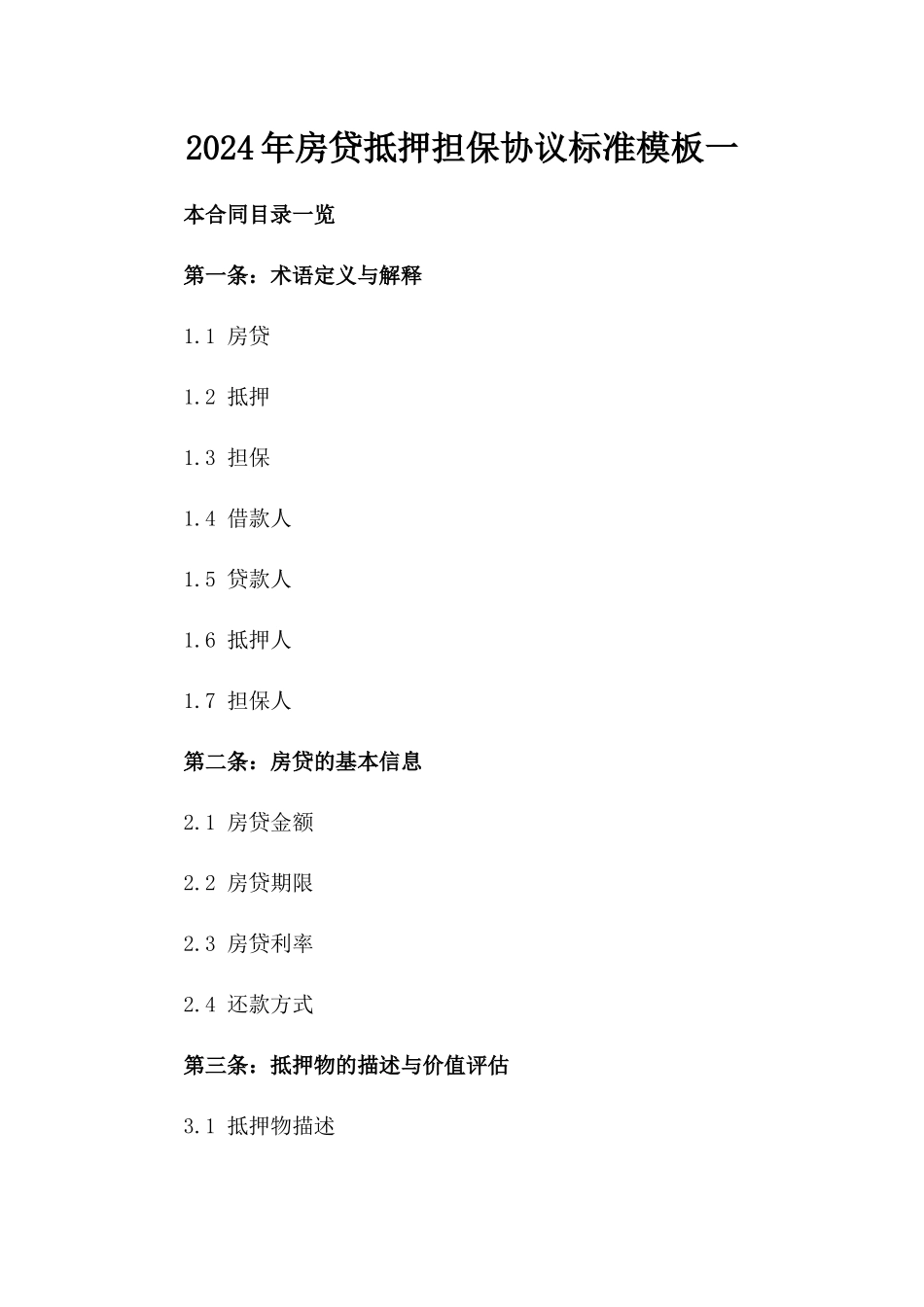 2024年房贷抵押担保协议标准模板一

本合同目录一览

第一条：术语定义与解释

1.1 房贷

1.2 抵押

1.3 担保

1.4 借款人

1.5 贷款人

1.6 抵押人

1.7 担保人

第二条：房贷的基本信息

2.1 房贷金额

2.2 房贷期限

2.3 房贷利率

2.4 还款方式

第三条：抵押物的描述与价值评估

3.1 抵押物描述